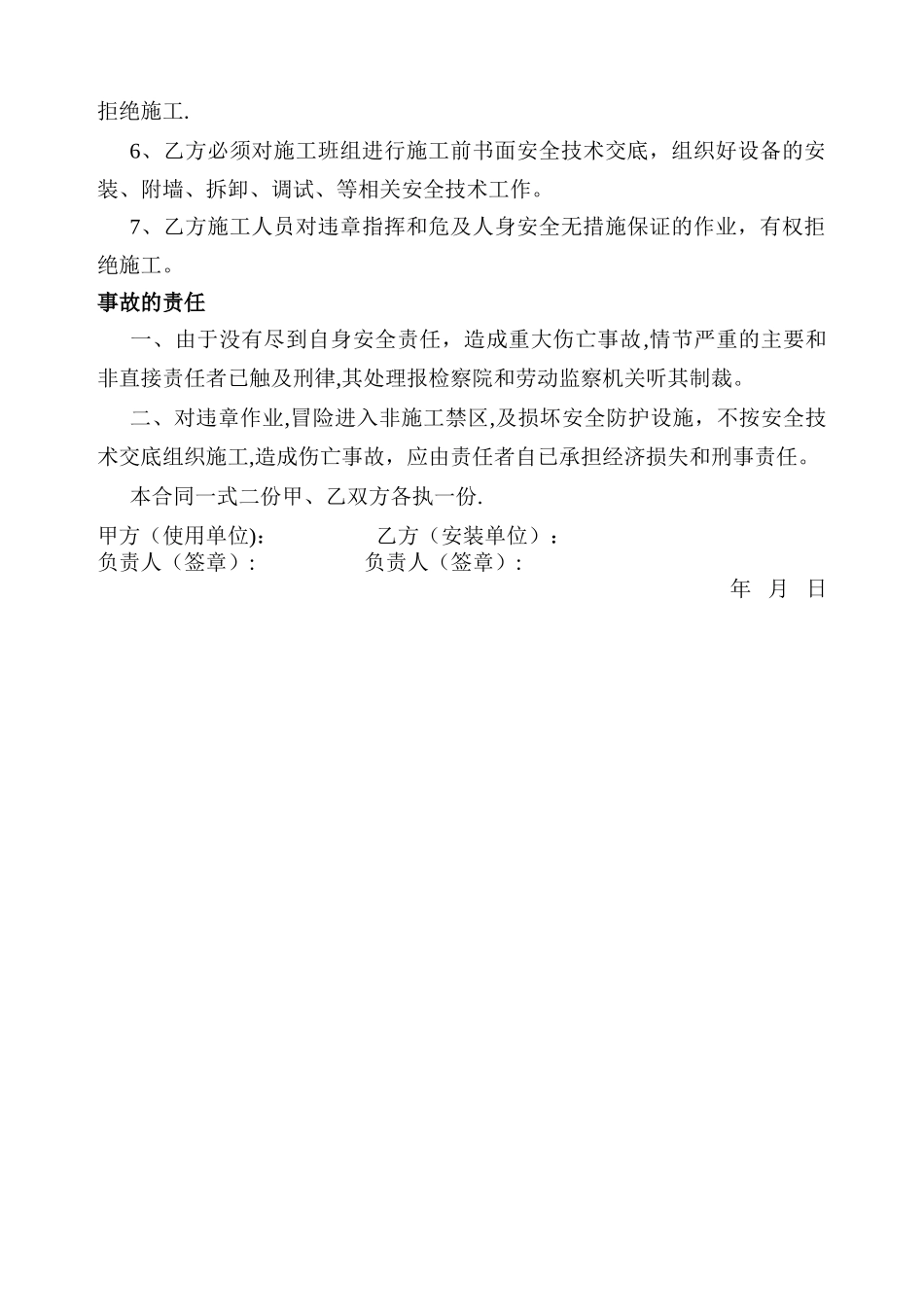 拒绝施工.

6、乙方必须对施工班组进行施工前书面安全技术交底，组织好设备的安装、附墙、拆卸、调试、等相关安全技术工作。

7、乙方施工人员对违章指挥和危及人身安全无措施保证的作业，有权拒绝施工。

事故的责任

一、由于没有尽到自身安全责任，造成重大伤亡事故,情节严重的主要和非直接责任者已触及刑律,其处理报检察院和劳动监察机关听其制裁。

二、对违章作业,冒险进入非施工禁区,及损坏安全防护设施，不按安全技术交底组织施工,造成伤亡事故，应由责任者自已承担经济损失和刑事责任。

本合同一式二份甲、乙双方各执一份.

甲方（使用单位)： 乙方（安装单位）：
负责人（签章）: 负责人（签章）:

年 月 日